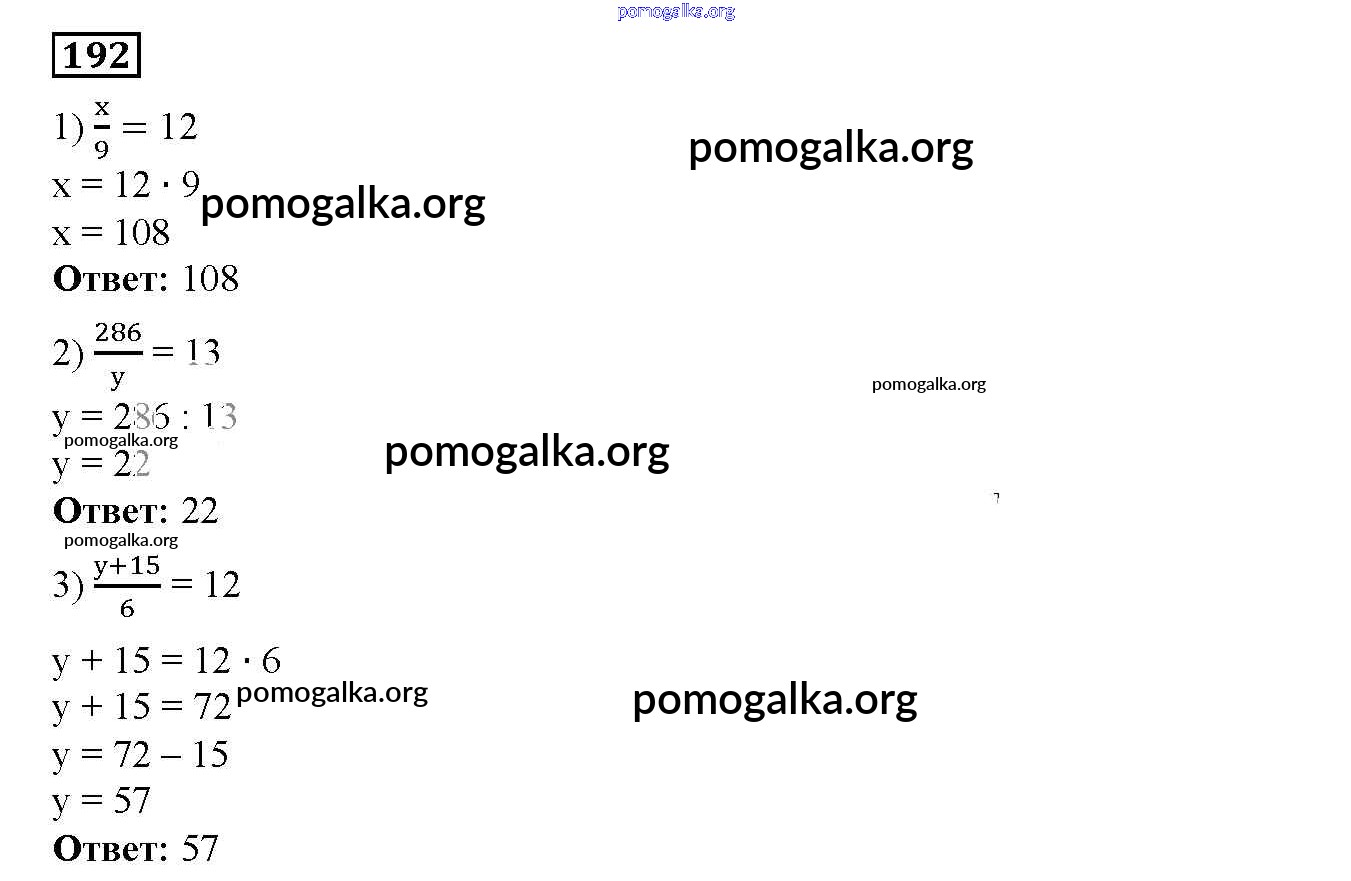 192

1) $\frac{x}{9} = 12$

$x = 12 \cdot 9$

$x = 108$

Ответ: 108

2) $\frac{286}{y} = 13$

$y = 286 : 13$

$y = 22$

Ответ: 22

3) $\frac{y+15}{6} = 12$

$y + 15 = 12 \cdot 6$

$y + 15 = 72$

$y = 72 - 15$

$y = 57$

Ответ: 57

pomogalka.org